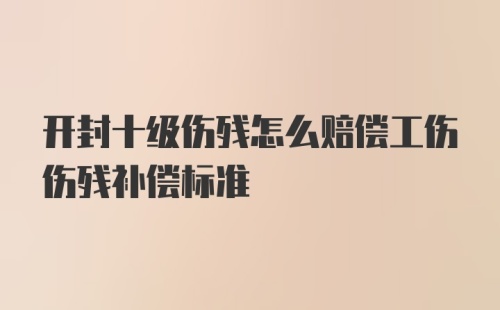 开封十级伤残怎么赔偿工伤伤残补偿标准